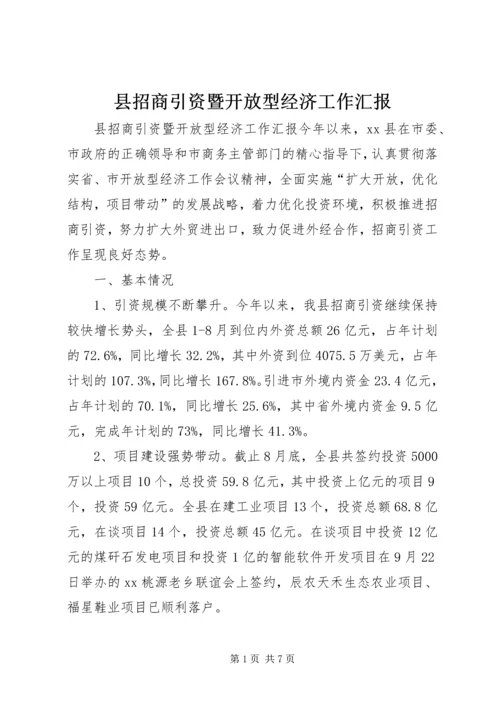 县招商引资暨开放型经济工作汇报

县招商引资暨开放型经济工作汇报今年以来，xx县在市委、市政府的正确领导和市商务主管部门的精心指导下，认真贯彻落实省、市开放型经济工作会议精神，全面实施“扩大开放，优化结构，项目带动”的发展战略，着力优化投资环境，积极推进招商引资，努力扩大外贸进出口，致力促进外经合作，招商引资工作呈现良好态势。

一、基本情况

1、引资规模不断攀升。今年以来，我县招商引资继续保持较快增长势头，全县1-8月到位内外资总额26亿元，占年计划的72.6%，同比增长32.2%，其中外资到位4075.5万美元，占年计划的107.3%，同比增长167.8%。引进市外境内资金23.4亿元，占年计划的70.1%，同比增长25.6%，其中省外境内资金9.5亿元，完成年计划的73%，同比增长41.3%。

2、项目建设强势带动。截止8月底，全县共签约投资5000万以上项目10个，总投资59.8亿元，其中投资上亿元的项目9个，投资59亿元。全县在建工业项目13个，投资总额68.8亿元，在谈项目14个，投资总额45亿元。在谈项目中投资12亿元的煤矸石发电项目和投资1亿的智能软件开发项目在9月22日举办的xx桃源老乡联谊会上签约，辰农天禾生态农业项目、福星鞋业项目已顺利落户。

第1页 共7页